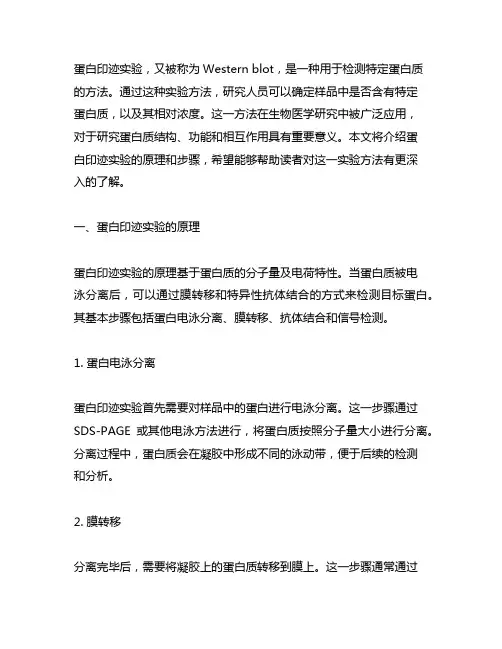 蛋白印迹实验，又被称为 Western blot，是一种用于检测特定蛋白质的方法。通过这种实验方法，研究人员可以确定样品中是否含有特定蛋白质，以及其相对浓度。这一方法在生物医学研究中被广泛应用，对于研究蛋白质结构、功能和相互作用具有重要意义。本文将介绍蛋白印迹实验的原理和步骤，希望能够帮助读者对这一实验方法有更深入的了解。

一、蛋白印迹实验的原理

蛋白印迹实验的原理基于蛋白质的分子量及电荷特性。当蛋白质被电泳分离后，可以通过膜转移和特异性抗体结合的方式来检测目标蛋白。其基本步骤包括蛋白电泳分离、膜转移、抗体结合和信号检测。

1. 蛋白电泳分离

蛋白印迹实验首先需要对样品中的蛋白进行电泳分离。这一步骤通过 SDS-PAGE 或其他电泳方法进行，将蛋白质按照分子量大小进行分离。分离过程中，蛋白质会在凝胶中形成不同的泳动带，便于后续的检测和分析。

2. 膜转移

分离完毕后，需要将凝胶上的蛋白质转移到膜上。这一步骤通常通过